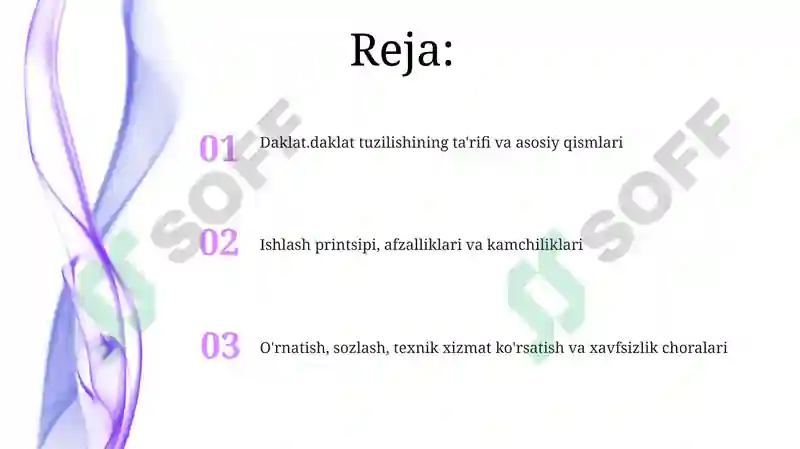 Reja:

01 Daklat.daklat tuzilishining ta'rifi va asosiy qismlari

02 Ishlash printsipi, afzalliklari va kamchiliklari

03 O'rnatish, sozlash, texnik xizmat ko'rsatish va xavfsizlik choralari

SOFF

SOFF